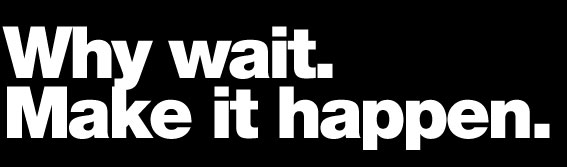 Why wait.
Make it happen.